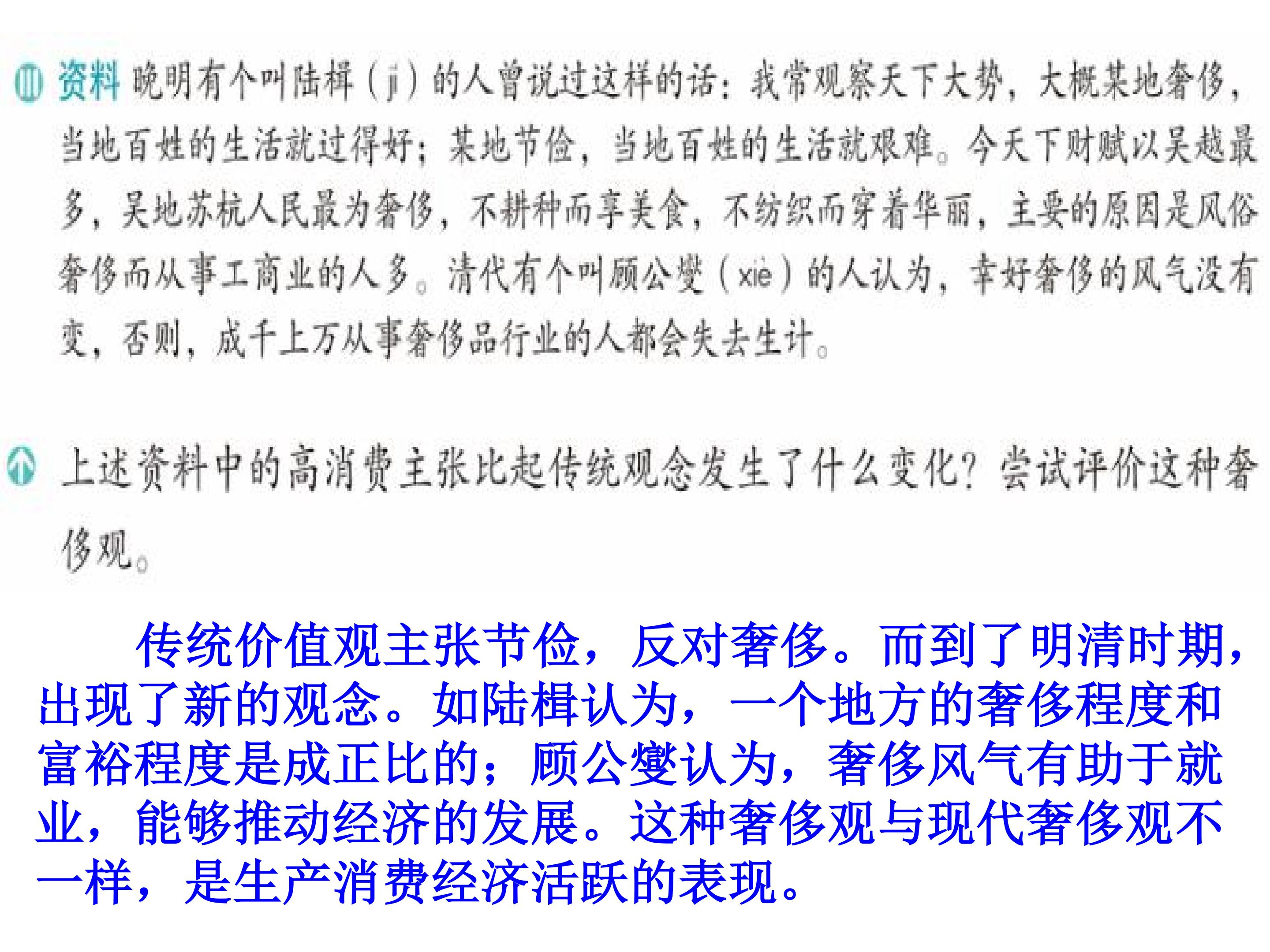 资料 晚明有个叫陆楫（jí）的人曾说过这样的话：我常观察天下大势，大概某地奢侈，当地百姓的生活就过得好；某地节俭，当地百姓的生活就艰难。今天下财赋以吴越最多，吴地苏杭人民最为奢侈，不耕种而享美食，不纺织而穿着华丽，主要的原因是风俗奢侈而从事工商业的人多。清代有个叫顾公燮（xiè）的人认为，幸好奢侈的风气没有变，否则，成千上万从事奢侈品行业的人都会失去生计。

上述资料中的高消费主张比起传统观念发生了什么变化？尝试评价这种奢侈观。

传统价值观主张节俭，反对奢侈。而到了明清时期，出现了新的观念。如陆楫认为，一个地方的奢侈程度和富裕程度是成正比的；顾公燮认为，奢侈风气有助于就业，能够推动经济的发展。这种奢侈观与现代奢侈观不一样，是生产消费经济活跃的表现。